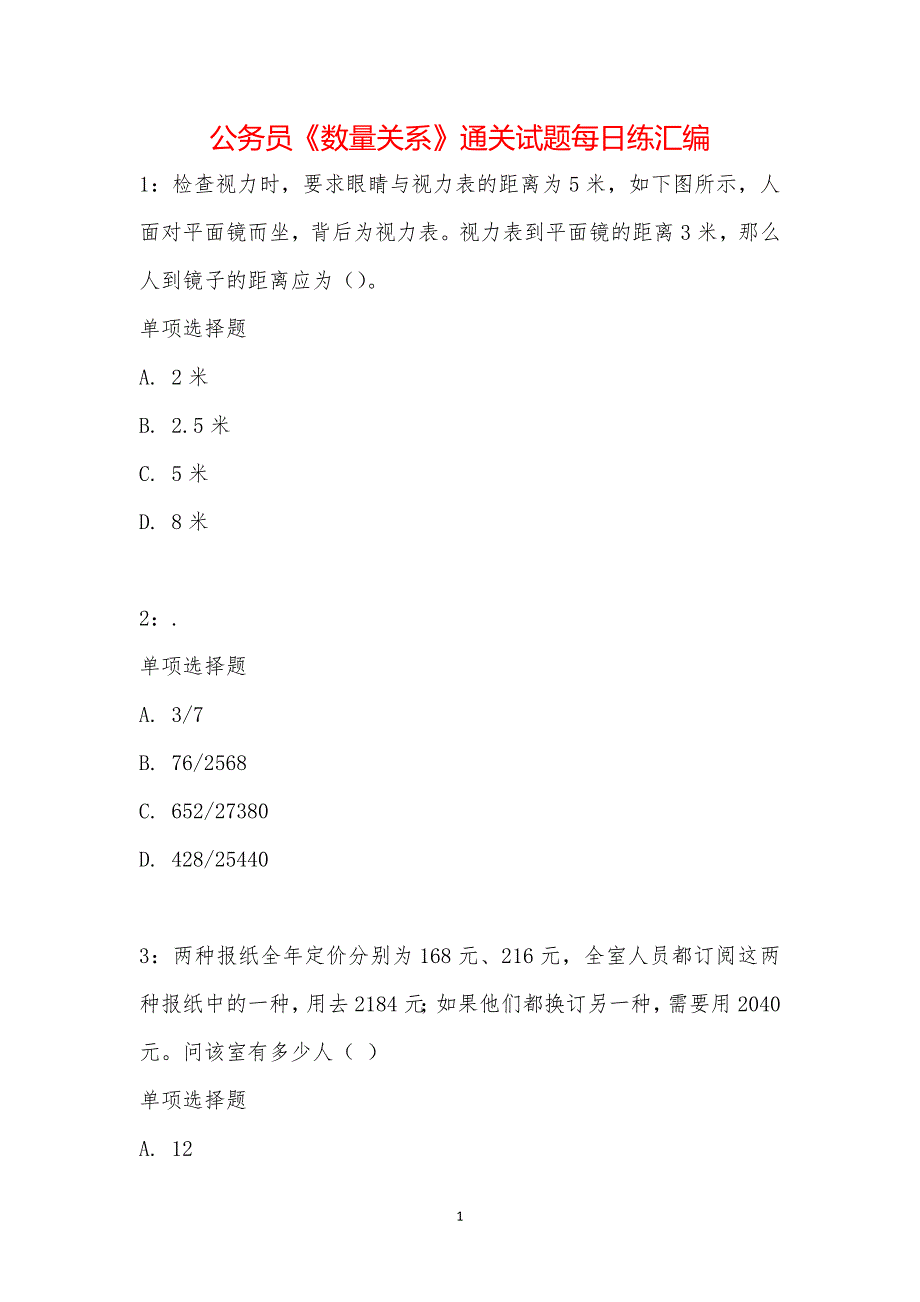 公务员《数量关系》通关试题每日练汇编

1：检查视力时，要求眼睛与视力表的距离为5米，如下图所示，人面对平面镜而坐，背后为视力表。视力表到平面镜的距离3米，那么人到镜子的距离应为（）。

单项选择题

A. 2米

B. 2.5米

C. 5米

D. 8米

2：.

单项选择题

A. 3/7

B. 76/2568

C. 652/27380

D. 428/25440

3：两种报纸全年定价分别为168元、216元，全室人员都订阅这两种报纸中的一种，用去2184元;如果他们都换订另一种，需要用2040元。问该室有多少人（ ）

单项选择题

A. 12

1